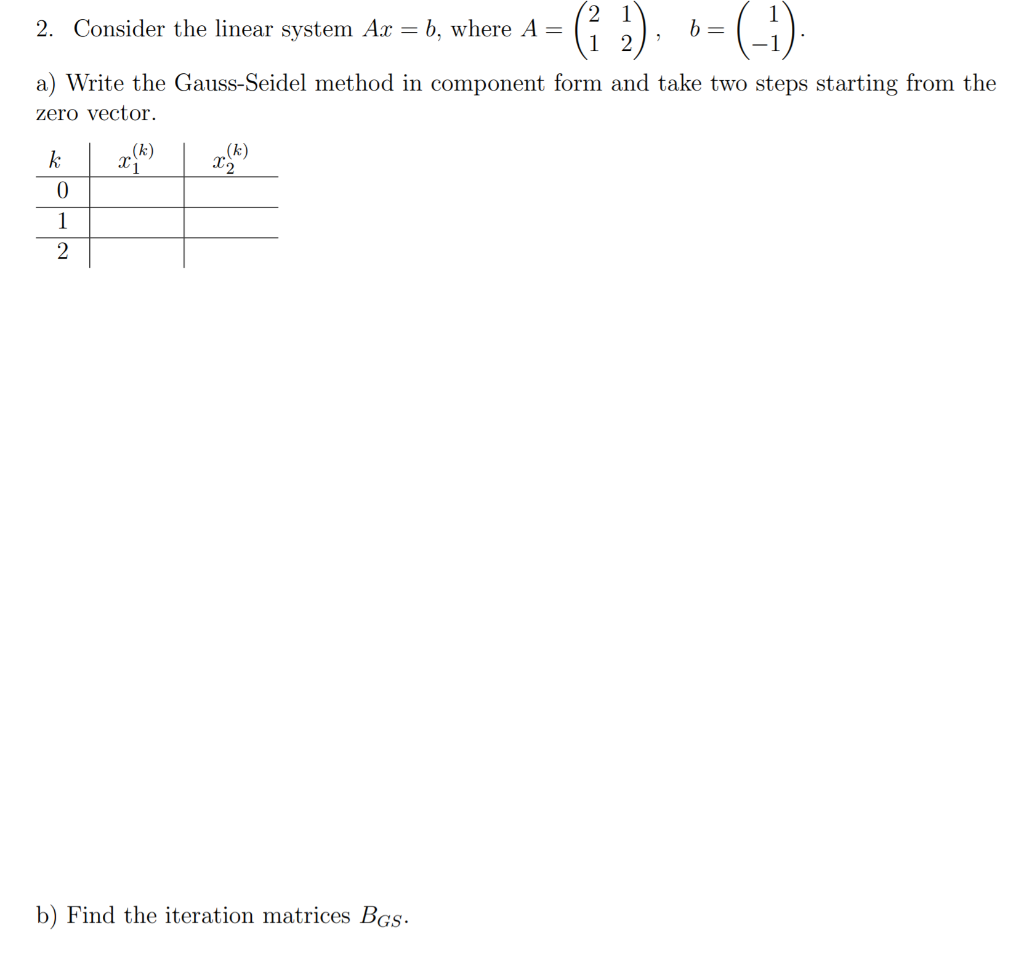 2. Consider the linear system $Ax = b$, where $A = \begin{pmatrix} 2 & 1 \\ 1 & 2 \end{pmatrix}$, $b = \begin{pmatrix} 1 \\ -1 \end{pmatrix}$.

a) Write the Gauss-Seidel method in component form and take two steps starting from the zero vector.

| $k$ | $x_1^{(k)}$ | $x_2^{(k)}$ |
|---|---|---|
| 0 | | |
| 1 | | |
| 2 | | |

b) Find the iteration matrices $B_{GS}$.